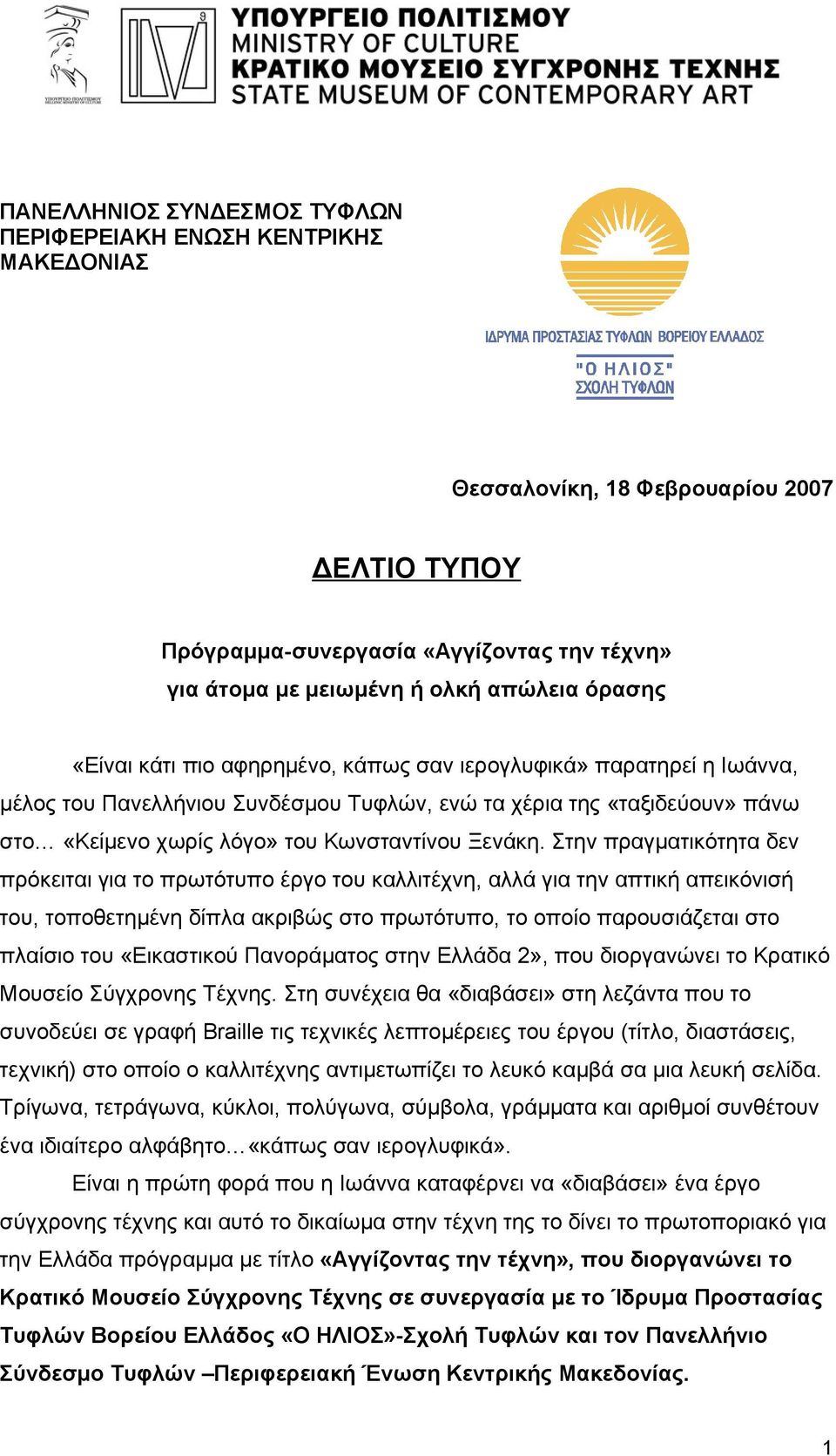 ΥΠΟΥΡΓΕΙΟ ΠΟΛΙΤΙΣΜΟΥ
MINISTRY OF CULTURE
ΚΡΑΤΙΚΟ ΜΟΥΣΕΙΟ ΣΥΓΧΡΟΝΗΣ ΤΕΧΝΗΣ
STATE MUSEUM OF CONTEMPORARY ART

ΠΑΝΕΛΛΗΝΙΟΣ ΣΥΝΔΕΣΜΟΣ ΤΥΦΛΩΝ
ΠΕΡΙΦΕΡΕΙΑΚΗ ΕΝΩΣΗ ΚΕΝΤΡΙΚΗΣ
ΜΑΚΕΔΟΝΙΑΣ

ΙΔΡΥΜΑ ΠΡΟΣΤΑΣΙΑΣ ΤΥΦΛΩΝ ΒΟΡΕΙΟΥ ΕΛΛΑΔΟΣ
"Ο ΗΛΙΟΣ"
ΣΧΟΛΗ ΤΥΦΛΩΝ

Θεσσαλονίκη, 18 Φεβρουαρίου 2007

ΔΕΛΤΙΟ ΤΥΠΟΥ

Πρόγραμμα-συνεργασία «Αγγίζοντας την τέχνη»
για άτομα με μειωμένη ή ολική απώλεια όρασης

«Είναι κάτι πιο αφηρημένο, κάπως σαν ιερογλυφικά» παρατηρεί η Ιωάννα, μέλος του Πανελλήνιου Συνδέσμου Τυφλών, ενώ τα χέρια της «ταξιδεύουν» πάνω στο… «Κείμενο χωρίς λόγο» του Κωνσταντίνου Ξενάκη. Στην πραγματικότητα δεν πρόκειται για το πρωτότυπο έργο του καλλιτέχνη, αλλά για την απτική απεικόνισή του, τοποθετημένη δίπλα ακριβώς στο πρωτότυπο, το οποίο παρουσιάζεται στο πλαίσιο του «Εικαστικού Πανοράματος στην Ελλάδα 2», που διοργανώνει το Κρατικό Μουσείο Σύγχρονης Τέχνης. Στη συνέχεια θα «διαβάσει» στη λεζάντα που το συνοδεύει σε γραφή Braille τις τεχνικές λεπτομέρειες του έργου (τίτλο, διαστάσεις, τεχνική) στο οποίο ο καλλιτέχνης αντιμετωπίζει το λευκό καμβά σα μια λευκή σελίδα. Τρίγωνα, τετράγωνα, κύκλοι, πολύγωνα, σύμβολα, γράμματα και αριθμοί συνθέτουν ένα ιδιαίτερο αλφάβητο…«κάπως σαν ιερογλυφικά».

Είναι η πρώτη φορά που η Ιωάννα καταφέρνει να «διαβάσει» ένα έργο σύγχρονης τέχνης και αυτό το δικαίωμα στην τέχνη της το δίνει το πρωτοποριακό για την Ελλάδα πρόγραμμα με τίτλο «Αγγίζοντας την τέχνη», που διοργανώνει το Κρατικό Μουσείο Σύγχρονης Τέχνης σε συνεργασία με το Ίδρυμα Προστασίας Τυφλών Βορείου Ελλάδος «Ο ΗΛΙΟΣ»-Σχολή Τυφλών και τον Πανελλήνιο Σύνδεσμο Τυφλών –Περιφερειακή Ένωση Κεντρικής Μακεδονίας.

1